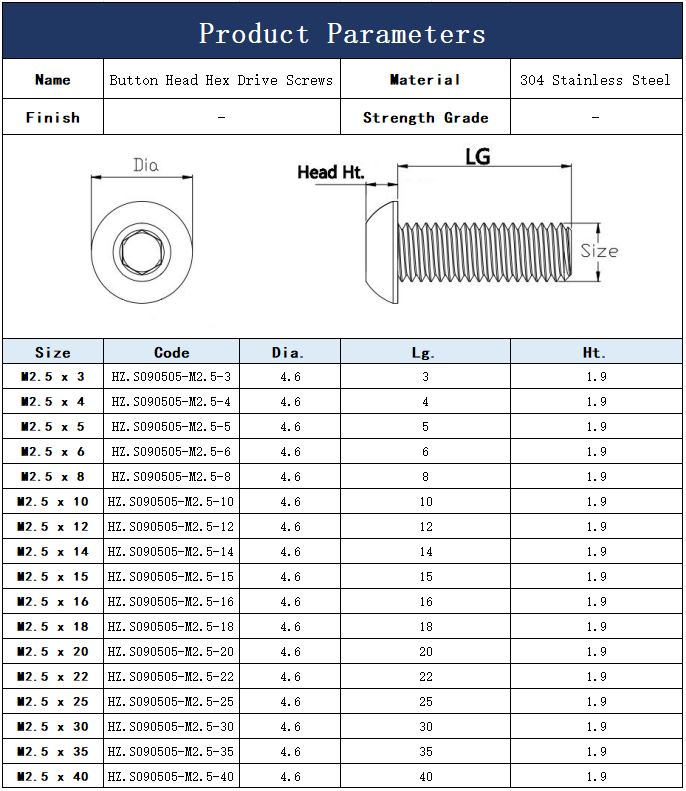 Product Parameters

| Name | Button Head Hex Drive Screws | Material | 304 Stainless Steel |
|---|---|---|---|
| Finish | - | Strength Grade | - |

Dia

Head Ht.

LG

Size

| Size | Code | Dia. | Lg. | Ht. |
|---|---|---|---|---|
| M2.5 x 3 | HZ.S090505-M2.5-3 | 4.6 | 3 | 1.9 |
| M2.5 x 4 | HZ.S090505-M2.5-4 | 4.6 | 4 | 1.9 |
| M2.5 x 5 | HZ.S090505-M2.5-5 | 4.6 | 5 | 1.9 |
| M2.5 x 6 | HZ.S090505-M2.5-6 | 4.6 | 6 | 1.9 |
| M2.5 x 8 | HZ.S090505-M2.5-8 | 4.6 | 8 | 1.9 |
| M2.5 x 10 | HZ.S090505-M2.5-10 | 4.6 | 10 | 1.9 |
| M2.5 x 12 | HZ.S090505-M2.5-12 | 4.6 | 12 | 1.9 |
| M2.5 x 14 | HZ.S090505-M2.5-14 | 4.6 | 14 | 1.9 |
| M2.5 x 15 | HZ.S090505-M2.5-15 | 4.6 | 15 | 1.9 |
| M2.5 x 16 | HZ.S090505-M2.5-16 | 4.6 | 16 | 1.9 |
| M2.5 x 18 | HZ.S090505-M2.5-18 | 4.6 | 18 | 1.9 |
| M2.5 x 20 | HZ.S090505-M2.5-20 | 4.6 | 20 | 1.9 |
| M2.5 x 22 | HZ.S090505-M2.5-22 | 4.6 | 22 | 1.9 |
| M2.5 x 25 | HZ.S090505-M2.5-25 | 4.6 | 25 | 1.9 |
| M2.5 x 30 | HZ.S090505-M2.5-30 | 4.6 | 30 | 1.9 |
| M2.5 x 35 | HZ.S090505-M2.5-35 | 4.6 | 35 | 1.9 |
| M2.5 x 40 | HZ.S090505-M2.5-40 | 4.6 | 40 | 1.9 |